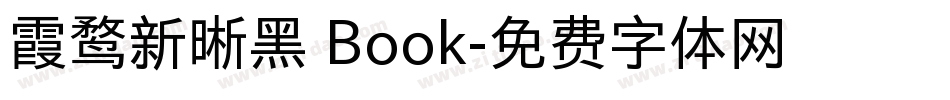 霞鹜新晰黑 Book-免费字体网